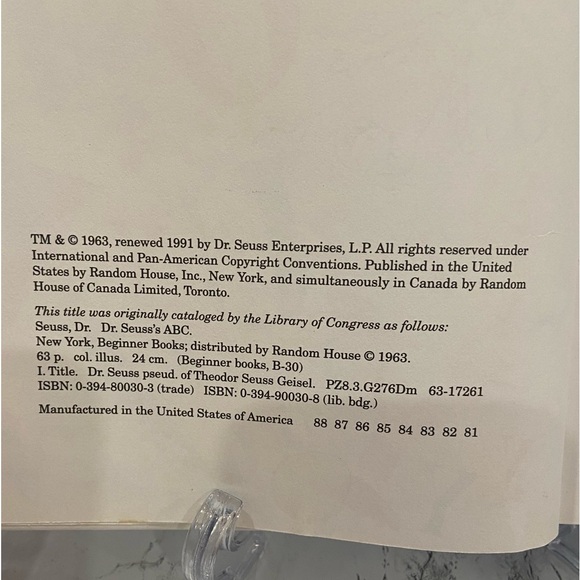 TM & © 1963, renewed 1991 by Dr. Seuss Enterprises, L.P. All rights reserved under International and Pan-American Copyright Conventions. Published in the United States by Random House, Inc., New York, and simultaneously in Canada by Random House of Canada Limited, Toronto.

This title was originally cataloged by the Library of Congress as follows:
Seuss, Dr. Dr. Seuss's ABC.
New York, Beginner Books; distributed by Random House © 1963.
63 p. col. illus. 24 cm. (Beginner books, B-30)
I. Title. Dr. Seuss pseud. of Theodor Seuss Geisel. PZ8.3.G276Dm 63-17261
ISBN: 0-394-80030-3 (trade) ISBN: 0-394-90030-8 (lib. bdg.)

Manufactured in the United States of America 88 87 86 85 84 83 82 81